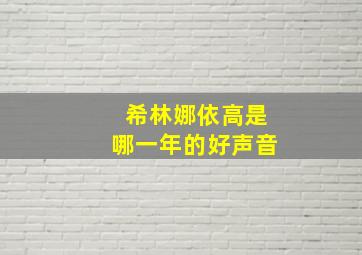 希林娜依高是
哪一年的好声音